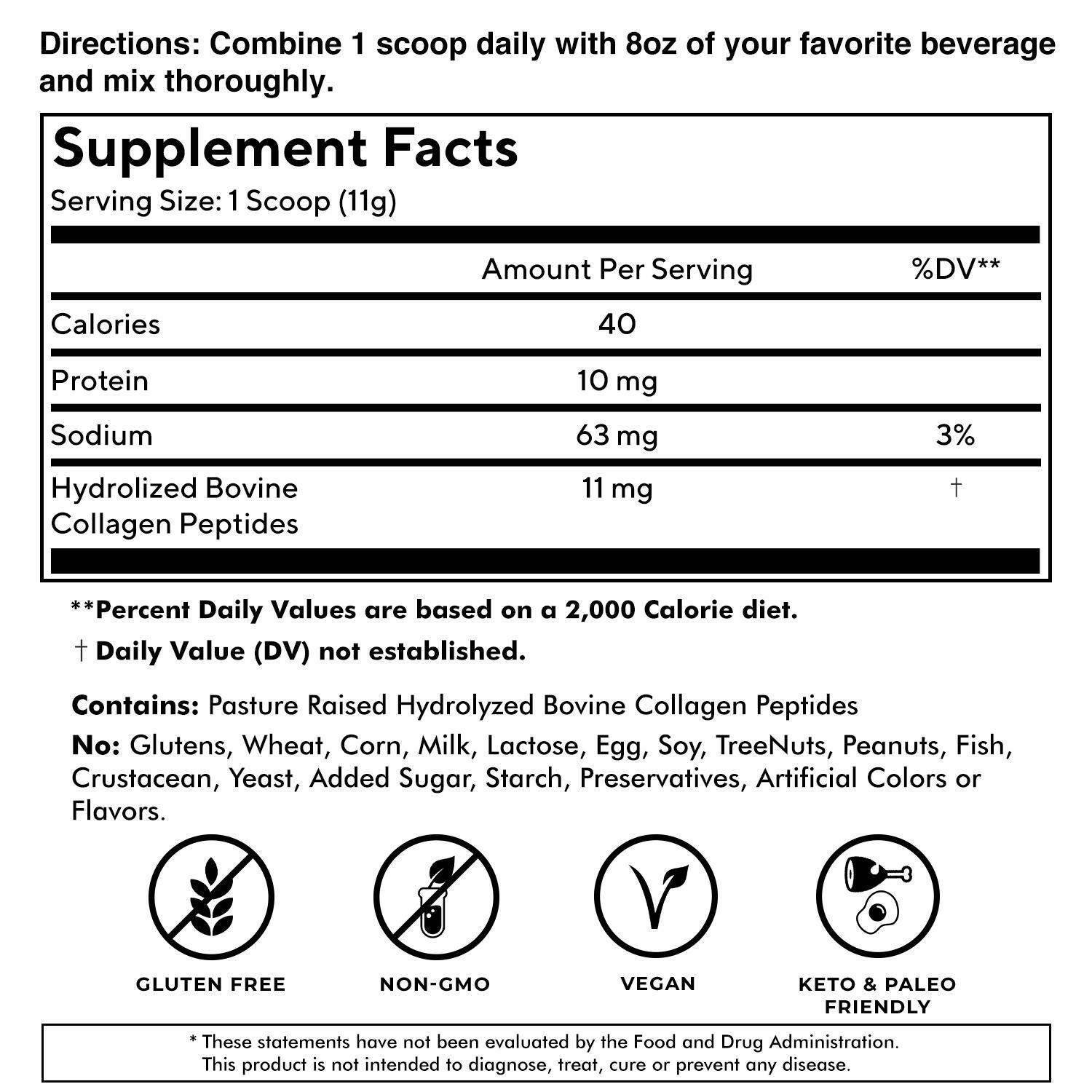 Directions: Combine 1 scoop daily with 8oz of your favorite beverage and mix thoroughly.

Supplement Facts
Serving Size: 1 Scoop (11g)

| | Amount Per Serving | %DV** |
|---|---|---|
| Calories | 40 | |
| Protein | 10 mg | |
| Sodium | 63 mg | 3% |
| Hydrolized Bovine Collagen Peptides | 11 mg | † |

**Percent Daily Values are based on a 2,000 Calorie diet.
† Daily Value (DV) not established.

Contains: Pasture Raised Hydrolyzed Bovine Collagen Peptides

No: Glutens, Wheat, Corn, Milk, Lactose, Egg, Soy, TreeNuts, Peanuts, Fish, Crustacean, Yeast, Added Sugar, Starch, Preservatives, Artificial Colors or Flavors.

GLUTEN FREE
NON-GMO
VEGAN
KETO & PALEO FRIENDLY

* These statements have not been evaluated by the Food and Drug Administration. This product is not intended to diagnose, treat, cure or prevent any disease.